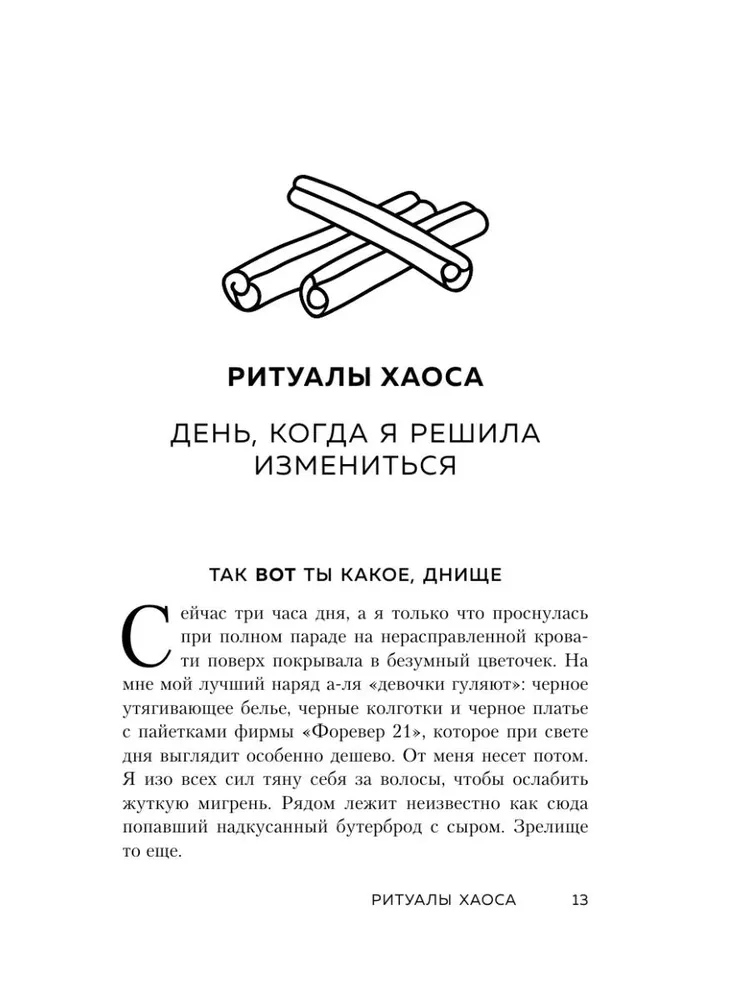 РИТУАЛЫ ХАОСА

ДЕНЬ, КОГДА Я РЕШИЛА ИЗМЕНИТЬСЯ

ТАК ВОТ ТЫ КАКОЕ, ДНИЩЕ

Сейчас три часа дня, а я только что проснулась при полном параде на нерасправленной кровати поверх покрывала в безумный цветочек. На мне мой лучший наряд а-ля «девочки гуляют»: черное утягивающее белье, черные колготки и черное платье с пайетками фирмы «Форевер 21», которое при свете дня выглядит особенно дешево. От меня несет потом. Я изо всех сил тяну себя за волосы, чтобы ослабить жуткую мигрень. Рядом лежит неизвестно как сюда попавший надкусанный бутерброд с сыром. Зрелище то еще.

РИТУАЛЫ ХАОСА 13